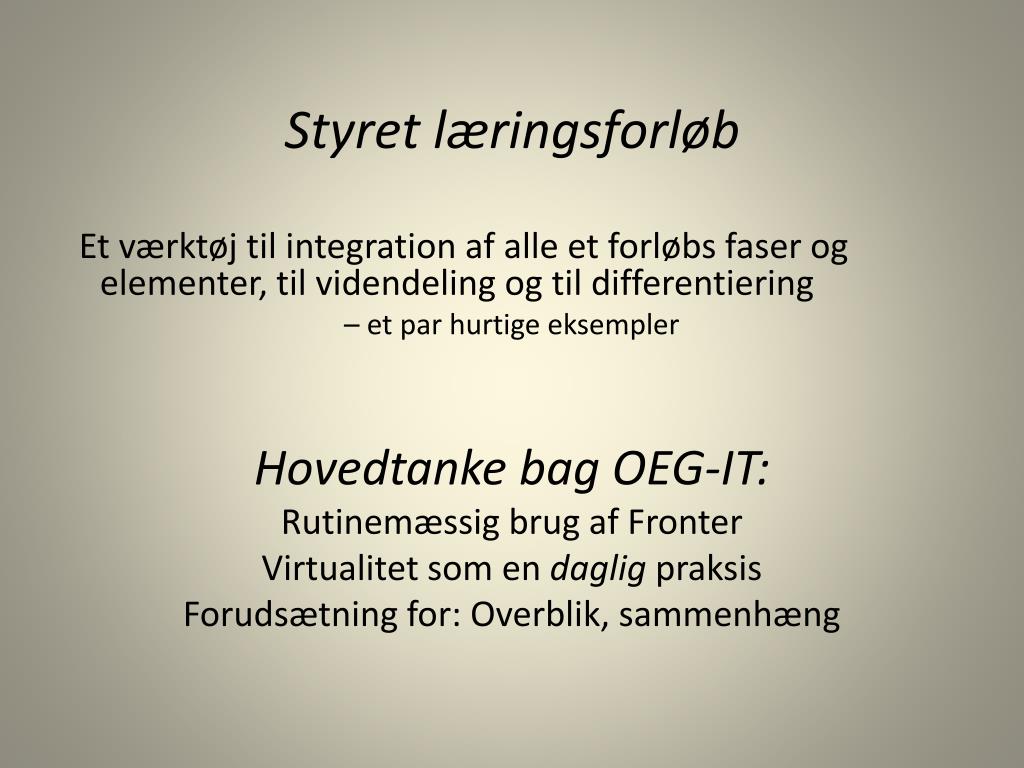 Styret læringsforløb

Et værktøj til integration af alle et forløbs faser og elementer, til videndeling og til differentiering

– et par hurtige eksempler

Hovedtanke bag OEG-IT:

Rutinemæssig brug af Fronter

Virtualitet som en daglig praksis

Forudsætning for: Overblik, sammenhæng